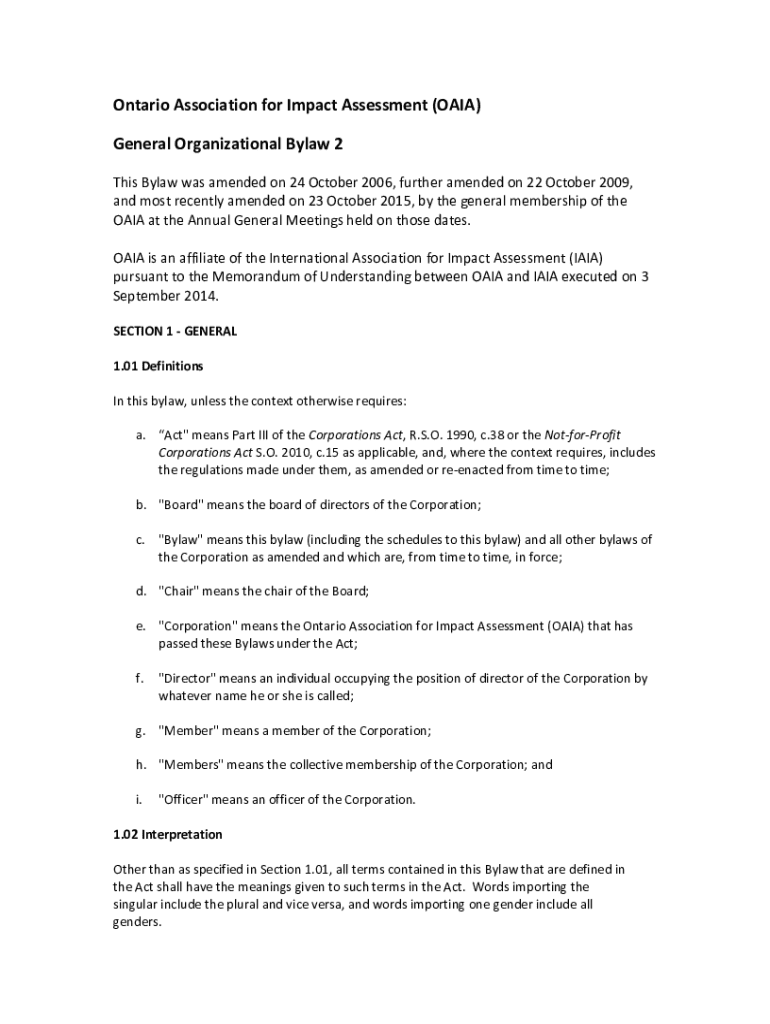 Ontario Association for Impact Assessment (OAIA)

General Organizational Bylaw 2

This Bylaw was amended on 24 October 2006, further amended on 22 October 2009, and most recently amended on 23 October 2015, by the general membership of the OAIA at the Annual General Meetings held on those dates.

OAIA is an affiliate of the International Association for Impact Assessment (IAIA) pursuant to the Memorandum of Understanding between OAIA and IAIA executed on 3 September 2014.

SECTION 1 - GENERAL

1.01 Definitions

In this bylaw, unless the context otherwise requires:

a. “Act" means Part III of the Corporations Act, R.S.O. 1990, c.38 or the Not-for-Profit Corporations Act S.O. 2010, c.15 as applicable, and, where the context requires, includes the regulations made under them, as amended or re-enacted from time to time;

b. "Board" means the board of directors of the Corporation;

c. "Bylaw" means this bylaw (including the schedules to this bylaw) and all other bylaws of the Corporation as amended and which are, from time to time, in force;

d. "Chair" means the chair of the Board;

e. "Corporation" means the Ontario Association for Impact Assessment (OAIA) that has passed these Bylaws under the Act;

f. "Director" means an individual occupying the position of director of the Corporation by whatever name he or she is called;

g. "Member" means a member of the Corporation;

h. "Members" means the collective membership of the Corporation; and

i. "Officer" means an officer of the Corporation.

1.02 Interpretation

Other than as specified in Section 1.01, all terms contained in this Bylaw that are defined in the Act shall have the meanings given to such terms in the Act. Words importing the singular include the plural and vice versa, and words importing one gender include all genders.